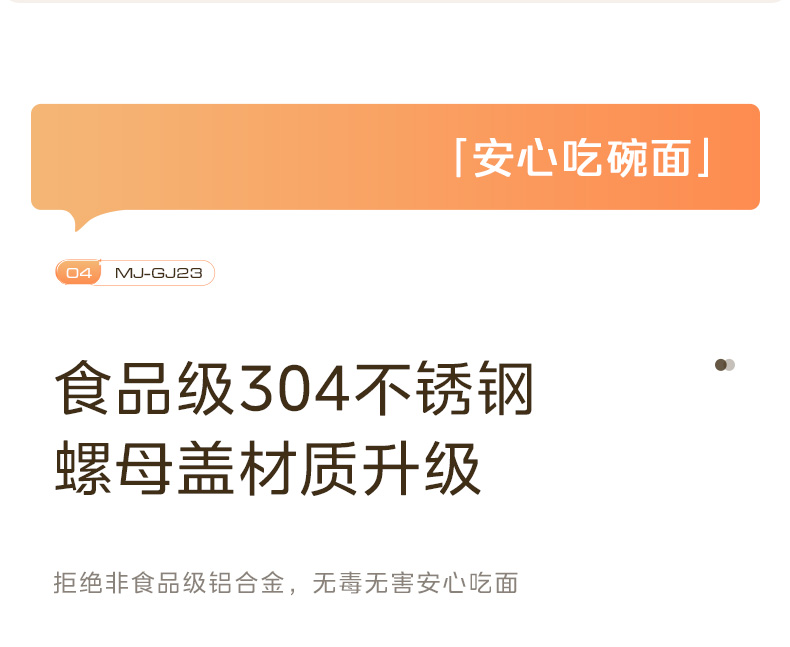 「安心吃碗面」

04 MJ-GJ23

食品级304不锈钢
螺母盖材质升级

拒绝非食品级铝合金，无毒无害安心吃面